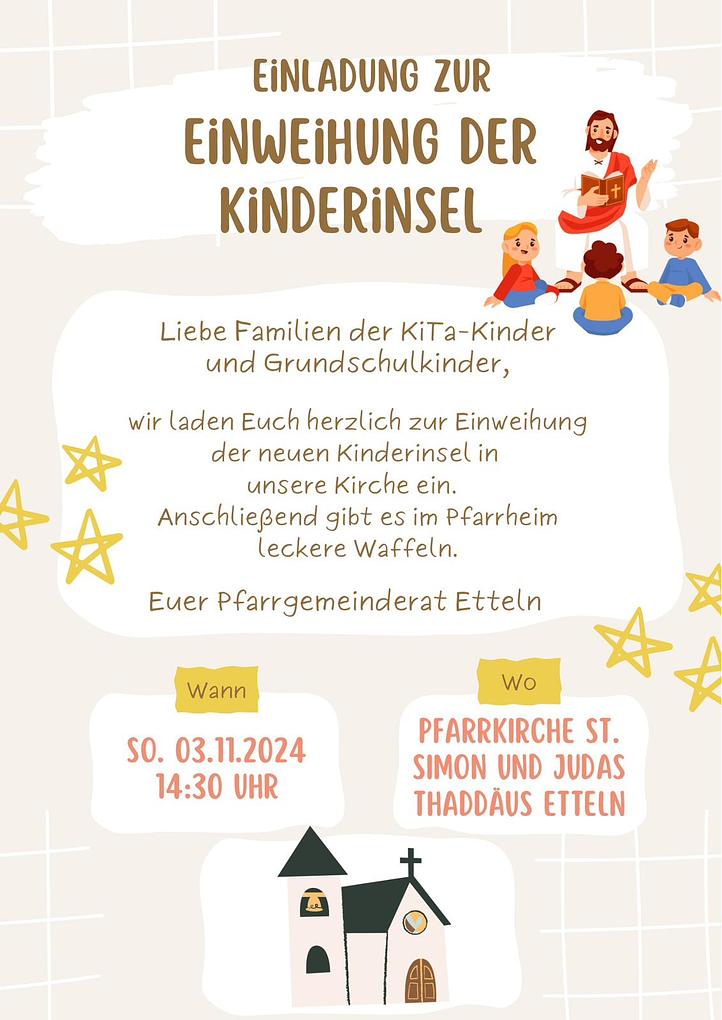 EINLADUNG ZUR
EINWEIHUNG DER
KINDERINSEL

Liebe Familien der KiTa-Kinder und Grundschulkinder,

wir laden Euch herzlich zur Einweihung der neuen Kinderinsel in unsere Kirche ein. Anschließend gibt es im Pfarrheim leckere Waffeln.

Euer Pfarrgemeinderat Etteln

Wann

SO. 03.11.2024
14:30 UHR

Wo

PFARRKIRCHE ST. SIMON UND JUDAS THADDÄUS ETTELN